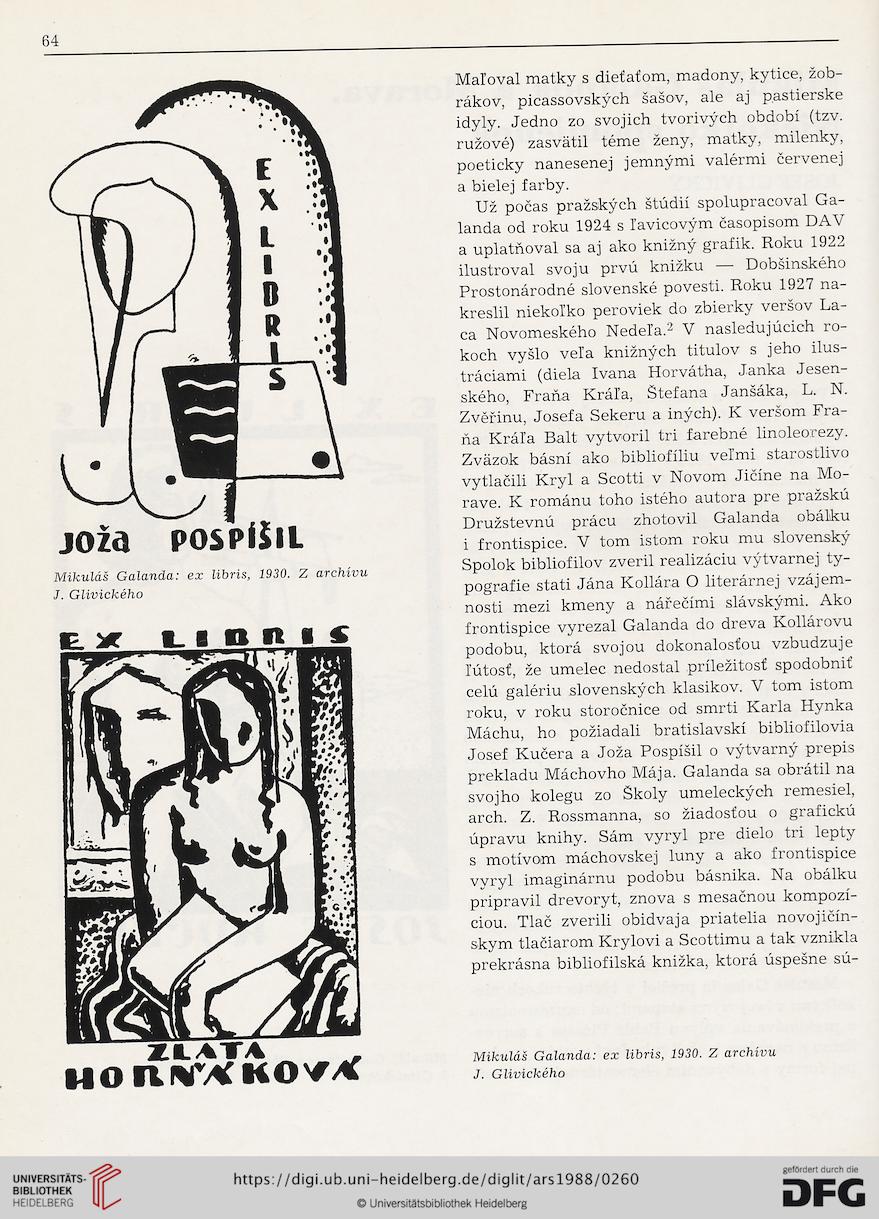 64

EX LIBRIS

JOŽA POSPÍŠIL

Mikuláš Galanda: ex libris, 1930. Z archívu J. Glivického

EX LIBRIS

ZLATA HORŇÁKOVÁ

Maľoval matky s dieťaťom, madony, kytice, žobrákov, picassovských šašov, ale aj pastierske idyly. Jedno zo svojich tvorivých období (tzv. ružové) zasvätil téme ženy, matky, milenky, poeticky nanesenej jemnými valérmi červenej a bielej farby.

Už počas pražských štúdií spolupracoval Galanda od roku 1924 s ľavicovým časopisom DAV a uplatňoval sa aj ako knižný grafik. Roku 1922 ilustroval svoju prvú knižku — Dobšinského Prostonárodné slovenské povesti. Roku 1927 nakreslil niekoľko peroviek do zbierky veršov Laca Novomeského Nedeľa.$^2$ V nasledujúcich rokoch vyšlo veľa knižných titulov s jeho ilustráciami (diela Ivana Horvátha, Janka Jesenského, Fraňa Kráľa, Štefana Janšáka, L. N. Zvěřinu, Josefa Sekeru a iných). K veršom Fraňa Kráľa Balt vytvoril tri farebné linoleorezy. Zväzok básní ako bibliofíliu veľmi starostlivo vytlačili Kryl a Scotti v Novom Jičíne na Morave. K románu toho istého autora pre pražskú Družstevnú prácu zhotovil Galanda obálku i frontispice. V tom istom roku mu slovenský Spolok bibliofilov zveril realizáciu výtvarnej typografie stati Jána Kollára O literárnej vzájemnosti mezi kmeny a nářečími slávskými. Ako frontispice vyrezal Galanda do dreva Kollárovu podobu, ktorá svojou dokonalosťou vzbudzuje ľútosť, že umelec nedostal príležitosť spodobniť celú galériu slovenských klasikov. V tom istom roku, v roku storočnice od smrti Karla Hynka Máchu, ho požiadali bratislavskí bibliofilovia Josef Kučera a Joža Pospíšil o výtvarný prepis prekladu Máchovho Mája. Galanda sa obrátil na svojho kolegu zo Školy umeleckých remesiel, arch. Z. Rossmanna, so žiadosťou o grafickú úpravu knihy. Sám vyryl pre dielo tri lepty s motívom máchovskej luny a ako frontispice vyryl imaginárnu podobu básnika. Na obálku pripravil drevoryt, znova s mesačnou kompozíciou. Tlač zverili obidvaja priatelia novojičínskym tlačiarom Krylovi a Scottimu a tak vznikla prekrásna bibliofilská knižka, ktorá úspešne sú-

Mikuláš Galanda: ex libris, 1930. Z archívu J. Glivického

UNIVERSITÄTS-BIBLIOTHEK HEIDELBERG
https://digi.ub.uni-heidelberg.de/diglit/ars1988/0260
© Universitätsbibliothek Heidelberg
gefördert durch die DFG